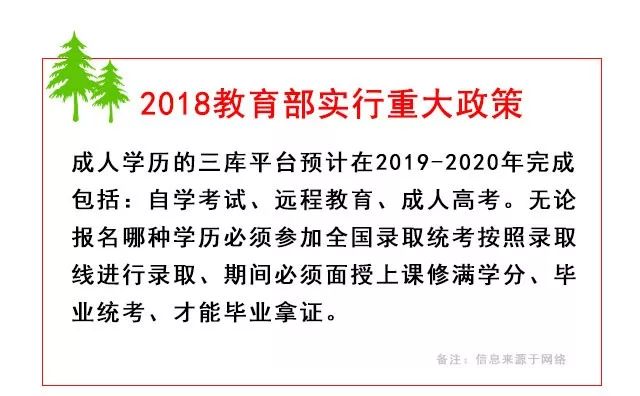 2018教育部实行重大政策

成人学历的三库平台预计在2019-2020年完成包括：自学考试、远程教育、成人高考。无论报名哪种学历必须参加全国录取统考按照录取线进行录取、期间必须面授上课修满学分、毕业统考、才能毕业拿证。

备注：信息来源于网络